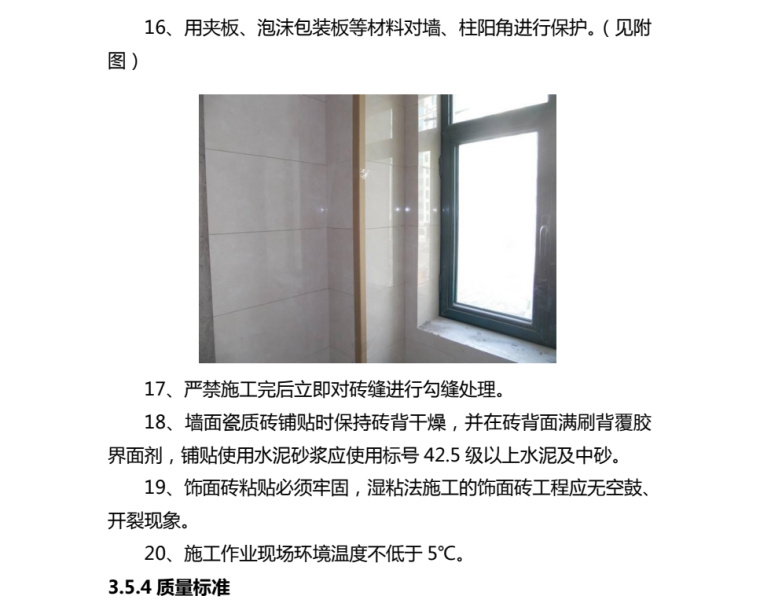 16、用夹板、泡沫包装板等材料对墙、柱阳角进行保护。（见附图）

17、严禁施工完后立即对砖缝进行勾缝处理。

18、墙面瓷质砖铺贴时保持砖背干燥，并在砖背面满刷背覆胶界面剂，铺贴使用水泥砂浆应使用标号 42.5 级以上水泥及中砂。

19、饰面砖粘贴必须牢固，湿粘法施工的饰面砖工程应无空鼓、开裂现象。

20、施工作业现场环境温度不低于 5℃。

3.5.4 质量标准